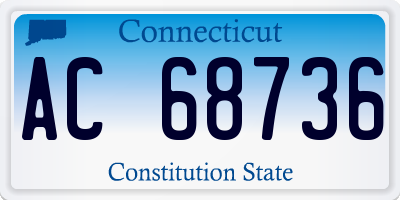 Connecticut

AC 68736

Constitution State